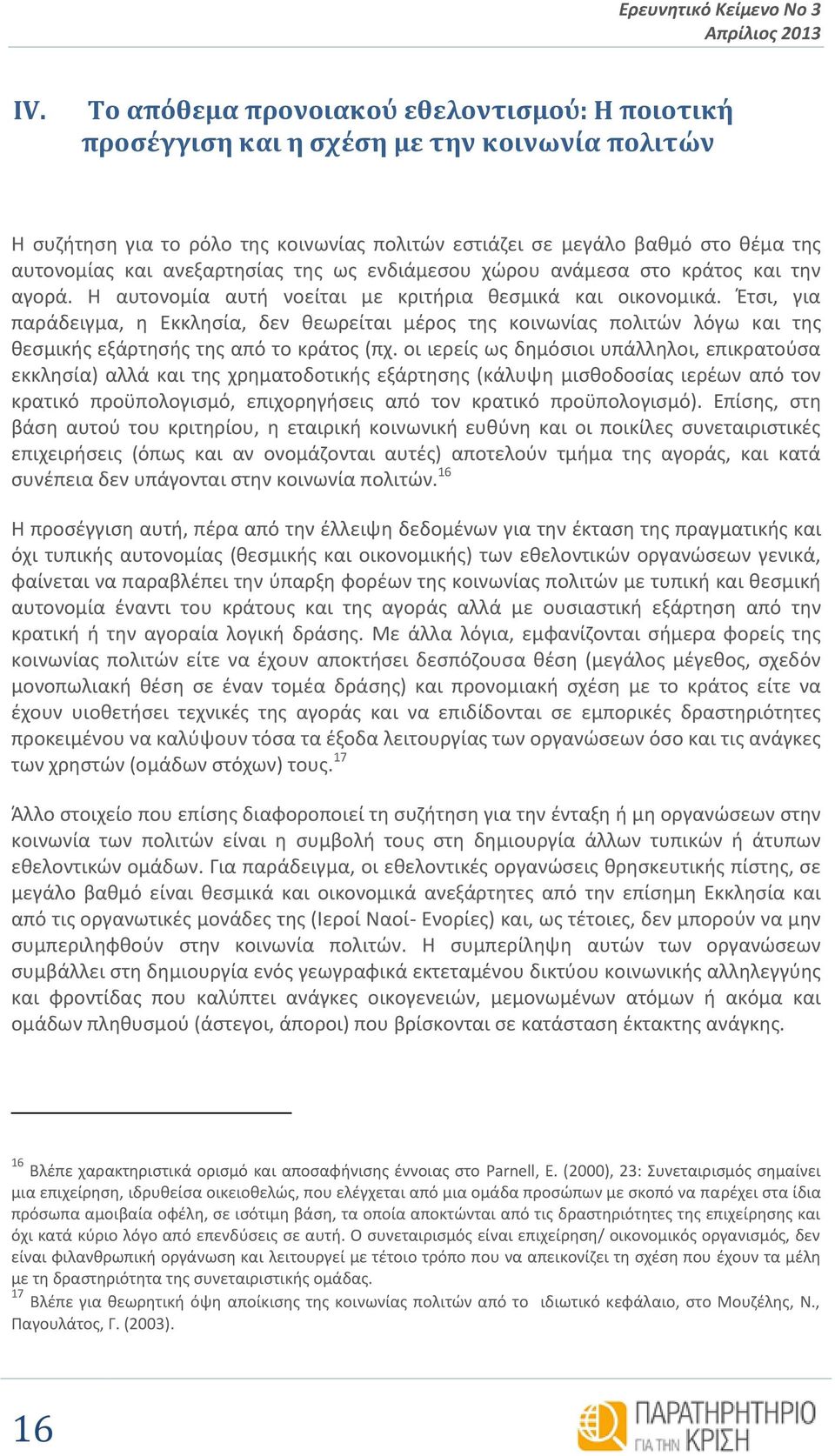 Ερευνητικό Κείμενο Νο 3
Απρίλιος 2013

IV. Το απόθεμα προνοιακού εθελοντισμού: Η ποιοτική προσέγγιση και η σχέση με την κοινωνία πολιτών

Η συζήτηση για το ρόλο της κοινωνίας πολιτών εστιάζει σε μεγάλο βαθμό στο θέμα της αυτονομίας και ανεξαρτησίας της ως ενδιάμεσου χώρου ανάμεσα στο κράτος και την αγορά. Η αυτονομία αυτή νοείται με κριτήρια θεσμικά και οικονομικά. Έτσι, για παράδειγμα, η Εκκλησία, δεν θεωρείται μέρος της κοινωνίας πολιτών λόγω και της θεσμικής εξάρτησής της από το κράτος (πχ. οι ιερείς ως δημόσιοι υπάλληλοι, επικρατούσα εκκλησία) αλλά και της χρηματοδοτικής εξάρτησης (κάλυψη μισθοδοσίας ιερέων από τον κρατικό προϋπολογισμό, επιχορηγήσεις από τον κρατικό προϋπολογισμό). Επίσης, στη βάση αυτού του κριτηρίου, η εταιρική κοινωνική ευθύνη και οι ποικίλες συνεταιριστικές επιχειρήσεις (όπως και αν ονομάζονται αυτές) αποτελούν τμήμα της αγοράς, και κατά συνέπεια δεν υπάγονται στην κοινωνία πολιτών.$^{16}$

Η προσέγγιση αυτή, πέρα από την έλλειψη δεδομένων για την έκταση της πραγματικής και όχι τυπικής αυτονομίας (θεσμικής και οικονομικής) των εθελοντικών οργανώσεων γενικά, φαίνεται να παραβλέπει την ύπαρξη φορέων της κοινωνίας πολιτών με τυπική και θεσμική αυτονομία έναντι του κράτους και της αγοράς αλλά με ουσιαστική εξάρτηση από την κρατική ή την αγοραία λογική δράσης. Με άλλα λόγια, εμφανίζονται σήμερα φορείς της κοινωνίας πολιτών είτε να έχουν αποκτήσει δεσπόζουσα θέση (μεγάλος μέγεθος, σχεδόν μονοπωλιακή θέση σε έναν τομέα δράσης) και προνομιακή σχέση με το κράτος είτε να έχουν υιοθετήσει τεχνικές της αγοράς και να επιδίδονται σε εμπορικές δραστηριότητες προκειμένου να καλύψουν τόσα τα έξοδα λειτουργίας των οργανώσεων όσο και τις ανάγκες των χρηστών (ομάδων στόχων) τους.$^{17}$

Άλλο στοιχείο που επίσης διαφοροποιεί τη συζήτηση για την ένταξη ή μη οργανώσεων στην κοινωνία των πολιτών είναι η συμβολή τους στη δημιουργία άλλων τυπικών ή άτυπων εθελοντικών ομάδων. Για παράδειγμα, οι εθελοντικές οργανώσεις θρησκευτικής πίστης, σε μεγάλο βαθμό είναι θεσμικά και οικονομικά ανεξάρτητες από την επίσημη Εκκλησία και από τις οργανωτικές μονάδες της (Ιεροί Ναοί- Ενορίες) και, ως τέτοιες, δεν μπορούν να μην συμπεριληφθούν στην κοινωνία πολιτών. Η συμπερίληψη αυτών των οργανώσεων συμβάλλει στη δημιουργία ενός γεωγραφικά εκτεταμένου δικτύου κοινωνικής αλληλεγγύης και φροντίδας που καλύπτει ανάγκες οικογενειών, μεμονωμένων ατόμων ή ακόμα και ομάδων πληθυσμού (άστεγοι, άποροι) που βρίσκονται σε κατάσταση έκτακτης ανάγκης.

$^{16}$ Βλέπε χαρακτηριστικά ορισμό και αποσαφήνισης έννοιας στο Parnell, E. (2000), 23: Συνεταιρισμός σημαίνει μια επιχείρηση, ιδρυθείσα οικειοθελώς, που ελέγχεται από μια ομάδα προσώπων με σκοπό να παρέχει στα ίδια πρόσωπα αμοιβαία οφέλη, σε ισότιμη βάση, τα οποία αποκτώνται από τις δραστηριότητες της επιχείρησης και όχι κατά κύριο λόγο από επενδύσεις σε αυτή. Ο συνεταιρισμός είναι επιχείρηση/ οικονομικός οργανισμός, δεν είναι φιλανθρωπική οργάνωση και λειτουργεί με τέτοιο τρόπο που να απεικονίζει τη σχέση που έχουν τα μέλη με τη δραστηριότητα της συνεταιριστικής ομάδας.
$^{17}$ Βλέπε για θεωρητική όψη αποίκισης της κοινωνίας πολιτών από το ιδιωτικό κεφάλαιο, στο Μουζέλης, Ν., Παγουλάτος, Γ. (2003).

16

ΠΑΡΑΤΗΡΗΤΗΡΙΟ ΓΙΑ ΤΗΝ ΚΡΙΣΗ